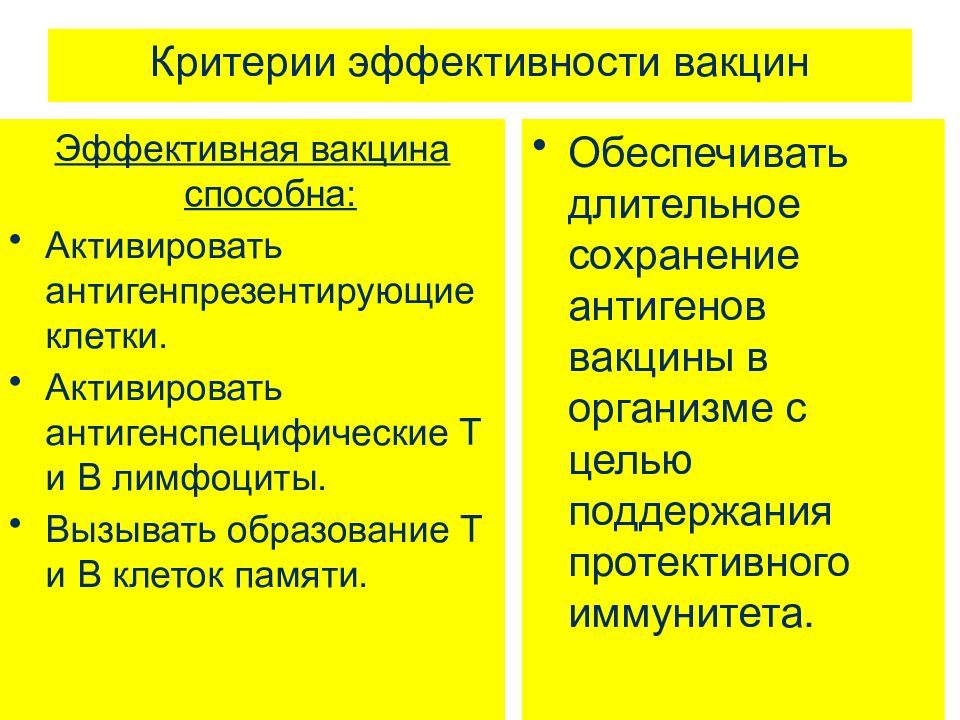 Критерии эффективности вакцин

Эффективная вакцина способна:

• Активировать антигенпрезентирующие клетки.
• Активировать антигенспецифические Т и В лимфоциты.
• Вызывать образование Т и В клеток памяти.

• Обеспечивать длительное сохранение антигенов вакцины в организме с целью поддержания протективного иммунитета.